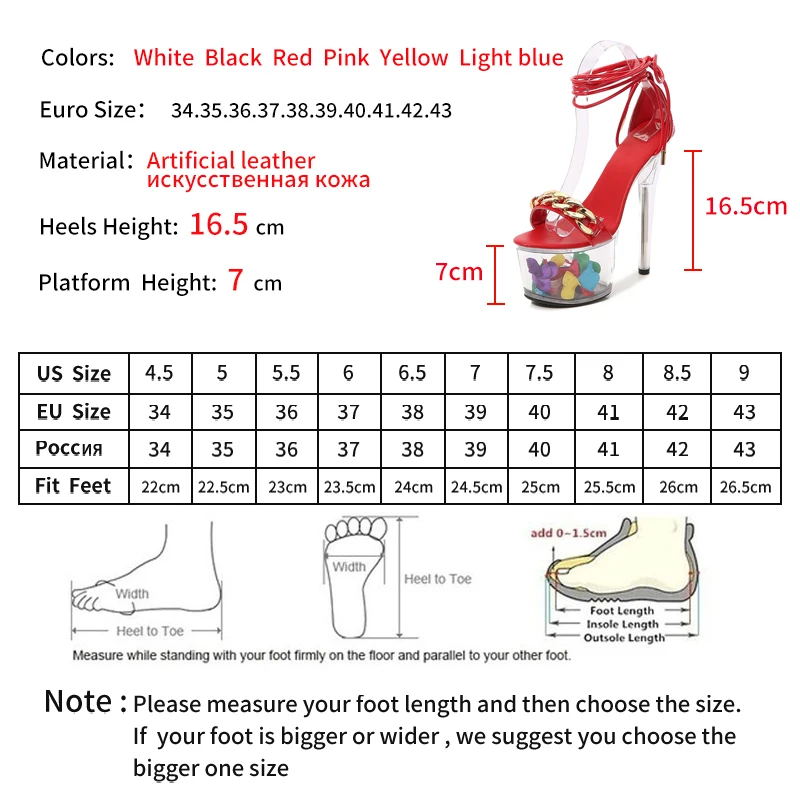 Colors: White Black Red Pink Yellow Light blue

Euro Size: 34.35.36.37.38.39.40.41.42.43

Material: Artificial leather
искусственная кожа

Heels Height: 16.5 cm

Platform Height: 7 cm

16.5cm

7cm

| US Size | 4.5 | 5 | 5.5 | 6 | 6.5 | 7 | 7.5 | 8 | 8.5 | 9 |
|---|---|---|---|---|---|---|---|---|---|---|
| EU Size | 34 | 35 | 36 | 37 | 38 | 39 | 40 | 41 | 42 | 43 |
| Россия | 34 | 35 | 36 | 37 | 38 | 39 | 40 | 41 | 42 | 43 |
| Fit Feet | 22cm | 22.5cm | 23cm | 23.5cm | 24cm | 24.5cm | 25cm | 25.5cm | 26cm | 26.5cm |

Width

Heel to Toe

Width

Heel to Toe

add 0~1.5cm

Foot Length
Insole Length
Outsole Length

Measure while standing with your foot firmly on the floor and parallel to your other foot.

Note : Please measure your foot length and then choose the size. If your foot is bigger or wider , we suggest you choose the bigger one size